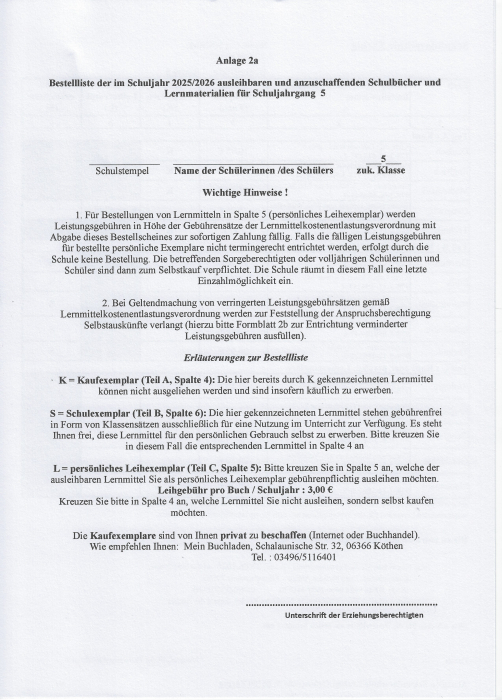 Anlage 2a

Bestellliste der im Schuljahr 2025/2026 ausleihbaren und anzuschaffenden Schulbücher und Lernmaterialien für Schuljahrgang 5

Schulstempel Name der Schülerinnen /des Schülers 5 zuk. Klasse

Wichtige Hinweise !

1. Für Bestellungen von Lernmitteln in Spalte 5 (persönliches Leihexemplar) werden Leistungsgebühren in Höhe der Gebührensätze der Lernmittelkostenentlastungsverordnung mit Abgabe dieses Bestellscheines zur sofortigen Zahlung fällig. Falls die fälligen Leistungsgebühren für bestellte persönliche Exemplare nicht termingerecht entrichtet werden, erfolgt durch die Schule keine Bestellung. Die betreffenden Sorgeberechtigten oder volljährigen Schülerinnen und Schüler sind dann zum Selbstkauf verpflichtet. Die Schule räumt in diesem Fall eine letzte Einzahlmöglichkeit ein.

2. Bei Geltendmachung von verringerten Leistungsgebührsätzen gemäß Lernmittelkostenentlastungsverordnung werden zur Feststellung der Anspruchsberechtigung Selbstauskünfte verlangt (hierzu bitte Formblatt 2b zur Entrichtung verminderter Leistungsgebühren ausfüllen).

Erläuterungen zur Bestellliste

K = Kaufexemplar (Teil A, Spalte 4): Die hier bereits durch K gekennzeichneten Lernmittel können nicht ausgeliehen werden und sind insofern käuflich zu erwerben.

S = Schulexemplar (Teil B, Spalte 6): Die hier gekennzeichneten Lernmittel stehen gebührenfrei in Form von Klassensätzen ausschließlich für eine Nutzung im Unterricht zur Verfügung. Es steht Ihnen frei, diese Lernmittel für den persönlichen Gebrauch selbst zu erwerben. Bitte kreuzen Sie in diesem Fall die entsprechenden Lernmittel in Spalte 4 an

L = persönliches Leihexemplar (Teil C, Spalte 5): Bitte kreuzen Sie in Spalte 5 an, welche der ausleihbaren Lernmittel Sie als persönliches Leihexemplar gebührenpflichtig ausleihen möchten.
Leihgebühr pro Buch / Schuljahr : 3,00 €
Kreuzen Sie bitte in Spalte 4 an, welche Lernmittel Sie nicht ausleihen, sondern selbst kaufen möchten.

Die Kaufexemplare sind von Ihnen privat zu beschaffen (Internet oder Buchhandel).
Wie empfehlen Ihnen: Mein Buchladen, Schalaunische Str. 32, 06366 Köthen
Tel. : 03496/5116401

Unterschrift der Erziehungsberechtigten